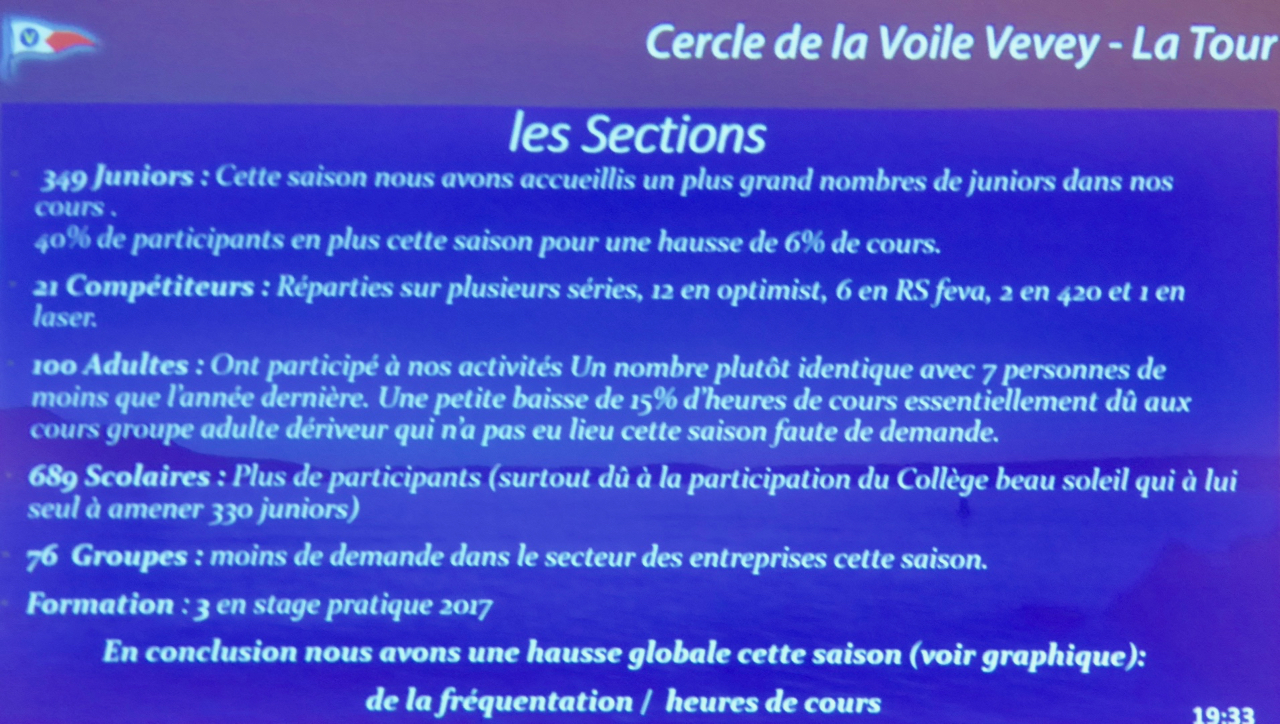 Cercle de la Voile Vevey - La Tour

les Sections

349 Juniors : Cette saison nous avons accueillis un plus grand nombres de juniors dans nos cours .
40% de participants en plus cette saison pour une hausse de 6% de cours.

21 Compétiteurs : Réparties sur plusieurs séries, 12 en optimist, 6 en RS feva, 2 en 420 et 1 en laser.

100 Adultes : Ont participé à nos activités Un nombre plutôt identique avec 7 personnes de moins que l'année dernière. Une petite baisse de 15% d'heures de cours essentiellement dû aux cours groupe adulte dériveur qui n'a pas eu lieu cette saison faute de demande.

689 Scolaires : Plus de participants (surtout dû à la participation du Collège beau soleil qui à lui seul à amener 330 juniors)

76 Groupes : moins de demande dans le secteur des entreprises cette saison.

Formation : 3 en stage pratique 2017

En conclusion nous avons une hausse globale cette saison (voir graphique):

de la fréquentation / heures de cours

19:33